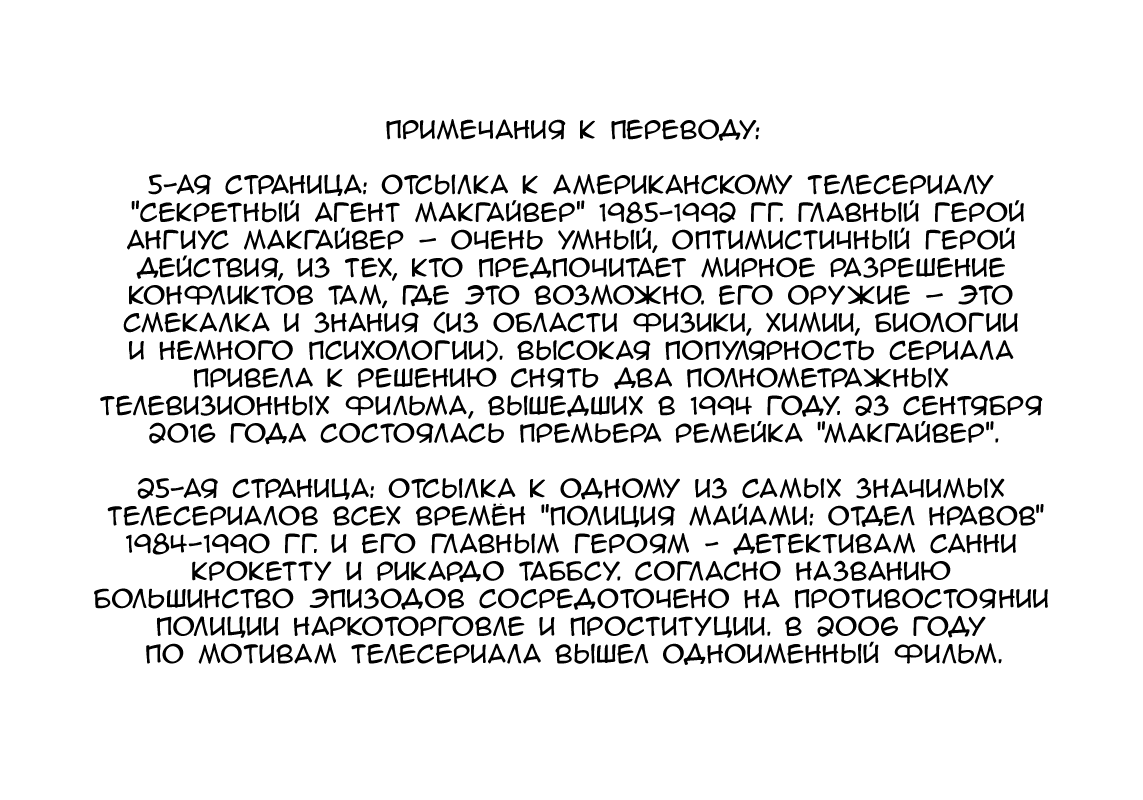 ПРИМЕЧАНИЯ К ПЕРЕВОДУ:

5-АЯ СТРАНИЦА: ОТСЫЛКА К АМЕРИКАНСКОМУ ТЕЛЕСЕРИАЛУ "СЕКРЕТНЫЙ АГЕНТ МАКГАЙВЕР" 1985-1992 ГГ. ГЛАВНЫЙ ГЕРОЙ АНГИУС МАКГАЙВЕР – ОЧЕНЬ УМНЫЙ, ОПТИМИСТИЧНЫЙ ГЕРОЙ ДЕЙСТВИЯ, ИЗ ТЕХ, КТО ПРЕДПОЧИТАЕТ МИРНОЕ РАЗРЕШЕНИЕ КОНФЛИКТОВ ТАМ, ГДЕ ЭТО ВОЗМОЖНО. ЕГО ОРУЖИЕ – ЭТО СМЕКАЛКА И ЗНАНИЯ (ИЗ ОБЛАСТИ ФИЗИКИ, ХИМИИ, БИОЛОГИИ И НЕМНОГО ПСИХОЛОГИИ). ВЫСОКАЯ ПОПУЛЯРНОСТЬ СЕРИАЛА ПРИВЕЛА К РЕШЕНИЮ СНЯТЬ ДВА ПОЛНОМЕТРАЖНЫХ ТЕЛЕВИЗИОННЫХ ФИЛЬМА, ВЫШЕДШИХ В 1994 ГОДУ. 23 СЕНТЯБРЯ 2016 ГОДА СОСТОЯЛАСЬ ПРЕМЬЕРА РЕМЕЙКА "МАКГАЙВЕР".

25-АЯ СТРАНИЦА: ОТСЫЛКА К ОДНОМУ ИЗ САМЫХ ЗНАЧИМЫХ ТЕЛЕСЕРИАЛОВ ВСЕХ ВРЕМЁН "ПОЛИЦИЯ МАЙАМИ: ОТДЕЛ НРАВОВ" 1984-1990 ГГ. И ЕГО ГЛАВНЫМ ГЕРОЯМ - ДЕТЕКТИВАМ САННИ КРОКЕТТУ И РИКАРДО ТАББСУ. СОГЛАСНО НАЗВАНИЮ БОЛЬШИНСТВО ЭПИЗОДОВ СОСРЕДОТОЧЕНО НА ПРОТИВОСТОЯНИИ ПОЛИЦИИ НАРКОТОРГОВЛЕ И ПРОСТИТУЦИИ. В 2006 ГОДУ ПО МОТИВАМ ТЕЛЕСЕРИАЛА ВЫШЕЛ ОДНОИМЕННЫЙ ФИЛЬМ.